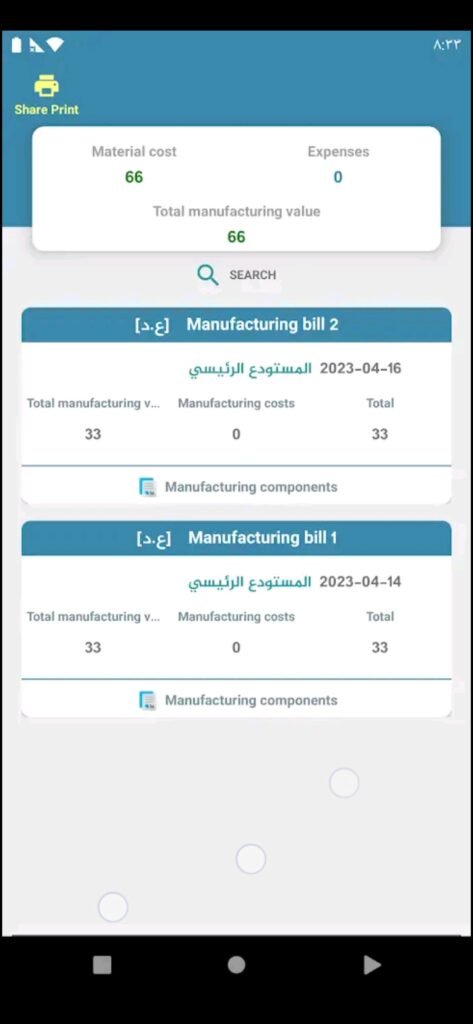 ٨:٢٣

Share Print

Material cost
66

Expenses
0

Total manufacturing value
66

SEARCH

Manufacturing bill 2 [ع.د]

2023-04-16 المستودع الرئيسي

| Total manufacturing v... | Manufacturing costs | Total |
|---|---|---|
| 33 | 0 | 33 |

Manufacturing components

Manufacturing bill 1 [ع.د]

2023-04-14 المستودع الرئيسي

| Total manufacturing v... | Manufacturing costs | Total |
|---|---|---|
| 33 | 0 | 33 |

Manufacturing components